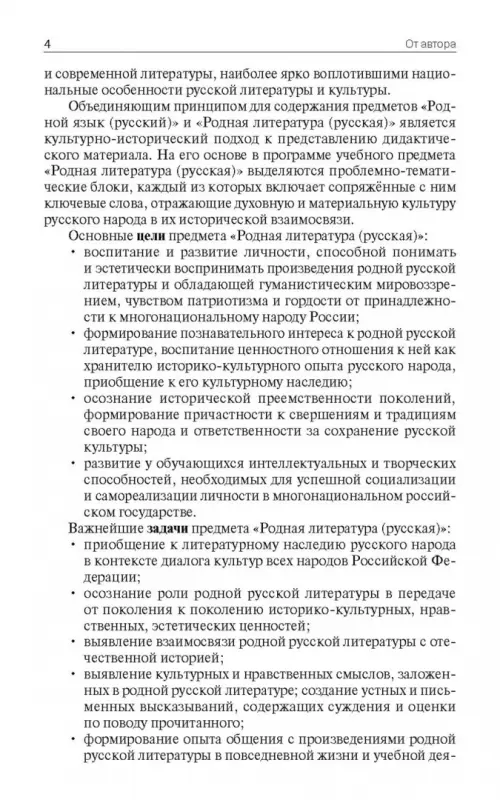 4

От автора

и современной литературы, наиболее ярко воплотившими национальные особенности русской литературы и культуры.

Объединяющим принципом для содержания предметов «Родной язык (русский)» и «Родная литература (русская)» является культурно-исторический подход к представлению дидактического материала. На его основе в программе учебного предмета «Родная литература (русская)» выделяются проблемно-тематические блоки, каждый из которых включает сопряжённые с ним ключевые слова, отражающие духовную и материальную культуру русского народа в их исторической взаимосвязи.

Основные цели предмета «Родная литература (русская)»:

• воспитание и развитие личности, способной понимать и эстетически воспринимать произведения родной русской литературы и обладающей гуманистическим мировоззрением, чувством патриотизма и гордости от принадлежности к многонациональному народу России;

• формирование познавательного интереса к родной русской литературе, воспитание ценностного отношения к ней как хранителю историко-культурного опыта русского народа, приобщение к его культурному наследию;

• осознание исторической преемственности поколений, формирование причастности к свершениям и традициям своего народа и ответственности за сохранение русской культуры;

• развитие у обучающихся интеллектуальных и творческих способностей, необходимых для успешной социализации и самореализации личности в многонациональном российском государстве.

Важнейшие задачи предмета «Родная литература (русская)»:

• приобщение к литературному наследию русского народа в контексте диалога культур всех народов Российской Федерации;

• осознание роли родной русской литературы в передаче от поколения к поколению историко-культурных, нравственных, эстетических ценностей;

• выявление взаимосвязи родной русской литературы с отечественной историей;

• выявление культурных и нравственных смыслов, заложенных в родной русской литературе; создание устных и письменных высказываний, содержащих суждения и оценки по поводу прочитанного;

• формирование опыта общения с произведениями родной русской литературы в повседневной жизни и учебной дея-